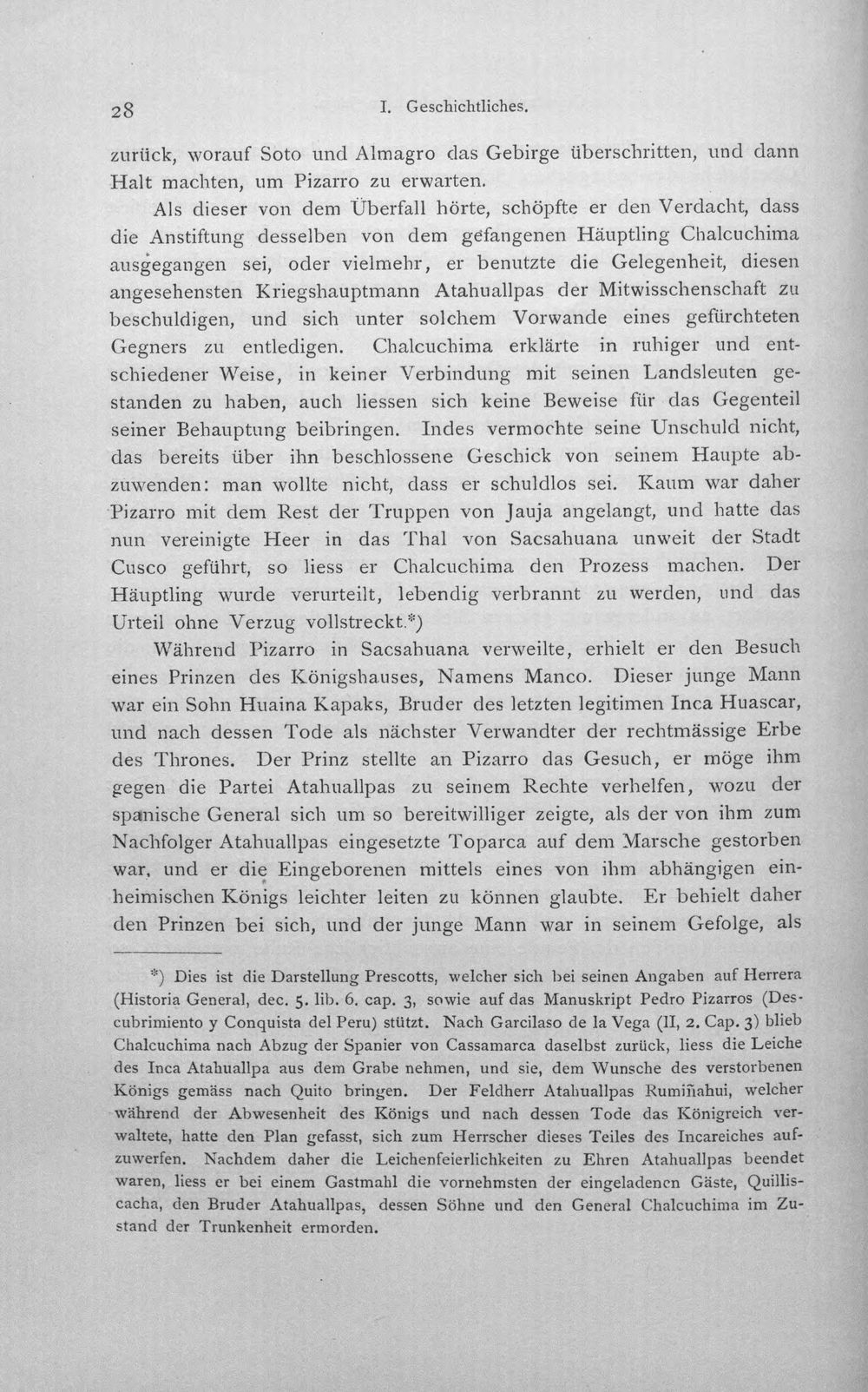 28 I. Geschichtliches.

zurück, worauf Soto und Almagro das Gebirge überschritten, und dann Halt machten, um Pizarro zu erwarten.

Als dieser von dem Überfall hörte, schöpfte er den Verdacht, dass die Anstiftung desselben von dem gefangenen Häuptling Chalcuchima ausgegangen sei, oder vielmehr, er benutzte die Gelegenheit, diesen angesehensten Kriegshauptmann Atahuallpas der Mitwisschenschaft zu beschuldigen, und sich unter solchem Vorwande eines gefürchteten Gegners zu entledigen. Chalcuchima erklärte in ruhiger und entschiedener Weise, in keiner Verbindung mit seinen Landsleuten gestanden zu haben, auch liessen sich keine Beweise für das Gegenteil seiner Behauptung beibringen. Indes vermochte seine Unschuld nicht, das bereits über ihn beschlossene Geschick von seinem Haupte abzuwenden: man wollte nicht, dass er schuldlos sei. Kaum war daher Pizarro mit dem Rest der Truppen von Jauja angelangt, und hatte das nun vereinigte Heer in das Thal von Sacsahuana unweit der Stadt Cusco geführt, so liess er Chalcuchima den Prozess machen. Der Häuptling wurde verurteilt, lebendig verbrannt zu werden, und das Urteil ohne Verzug vollstreckt.*)

Während Pizarro in Sacsahuana verweilte, erhielt er den Besuch eines Prinzen des Königshauses, Namens Manco. Dieser junge Mann war ein Sohn Huaina Kapaks, Bruder des letzten legitimen Inca Huascar, und nach dessen Tode als nächster Verwandter der rechtmässige Erbe des Thrones. Der Prinz stellte an Pizarro das Gesuch, er möge ihm gegen die Partei Atahuallpas zu seinem Rechte verhelfen, wozu der spanische General sich um so bereitwilliger zeigte, als der von ihm zum Nachfolger Atahuallpas eingesetzte Toparca auf dem Marsche gestorben war, und er die Eingeborenen mittels eines von ihm abhängigen einheimischen Königs leichter leiten zu können glaubte. Er behielt daher den Prinzen bei sich, und der junge Mann war in seinem Gefolge, als

*) Dies ist die Darstellung Prescotts, welcher sich bei seinen Angaben auf Herrera (Historia General, dec. 5. lib. 6. cap. 3, sowie auf das Manuskript Pedro Pizarros (Descubrimiento y Conquista del Peru) stützt. Nach Garcilaso de la Vega (II, 2. Cap. 3) blieb Chalcuchima nach Abzug der Spanier von Cassamarca daselbst zurück, liess die Leiche des Inca Atahuallpa aus dem Grabe nehmen, und sie, dem Wunsche des verstorbenen Königs gemäss nach Quito bringen. Der Feldherr Atahuallpas Rumiñahui, welcher während der Abwesenheit des Königs und nach dessen Tode das Königreich verwaltete, hatte den Plan gefasst, sich zum Herrscher dieses Teiles des Incareiches aufzuwerfen. Nachdem daher die Leichenfeierlichkeiten zu Ehren Atahuallpas beendet waren, liess er bei einem Gastmahl die vornehmsten der eingeladenen Gäste, Quilliscacha, den Bruder Atahuallpas, dessen Söhne und den General Chalcuchima im Zustand der Trunkenheit ermorden.